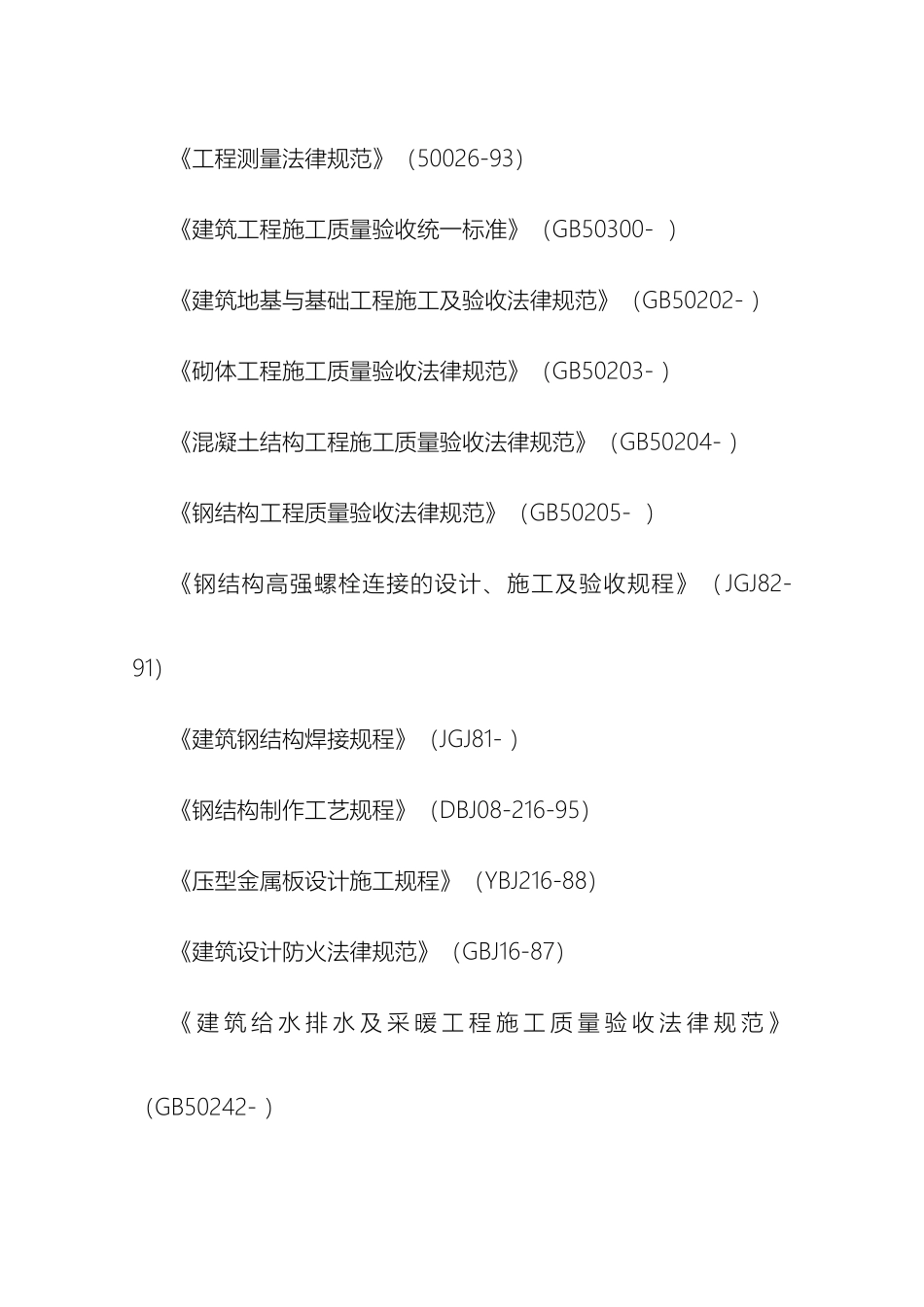 《工程测量法律规范》（50026-93）

《建筑工程施工质量验收统一标准》（GB50300- ）

《建筑地基与基础工程施工及验收法律规范》（GB50202- ）

《砌体工程施工质量验收法律规范》（GB50203- ）

《混凝土结构工程施工质量验收法律规范》（GB50204- ）

《钢结构工程质量验收法律规范》（GB50205- ）

《钢结构高强螺栓连接的设计、施工及验收规程》（JGJ82-91)

《建筑钢结构焊接规程》（JGJ81- ）

《钢结构制作工艺规程》（DBJ08-216-95）

《压型金属板设计施工规程》（YBJ216-88）

《建筑设计防火法律规范》（GBJ16-87）

《建筑给水排水及采暖工程施工质量验收法律规范》（GB50242- ）